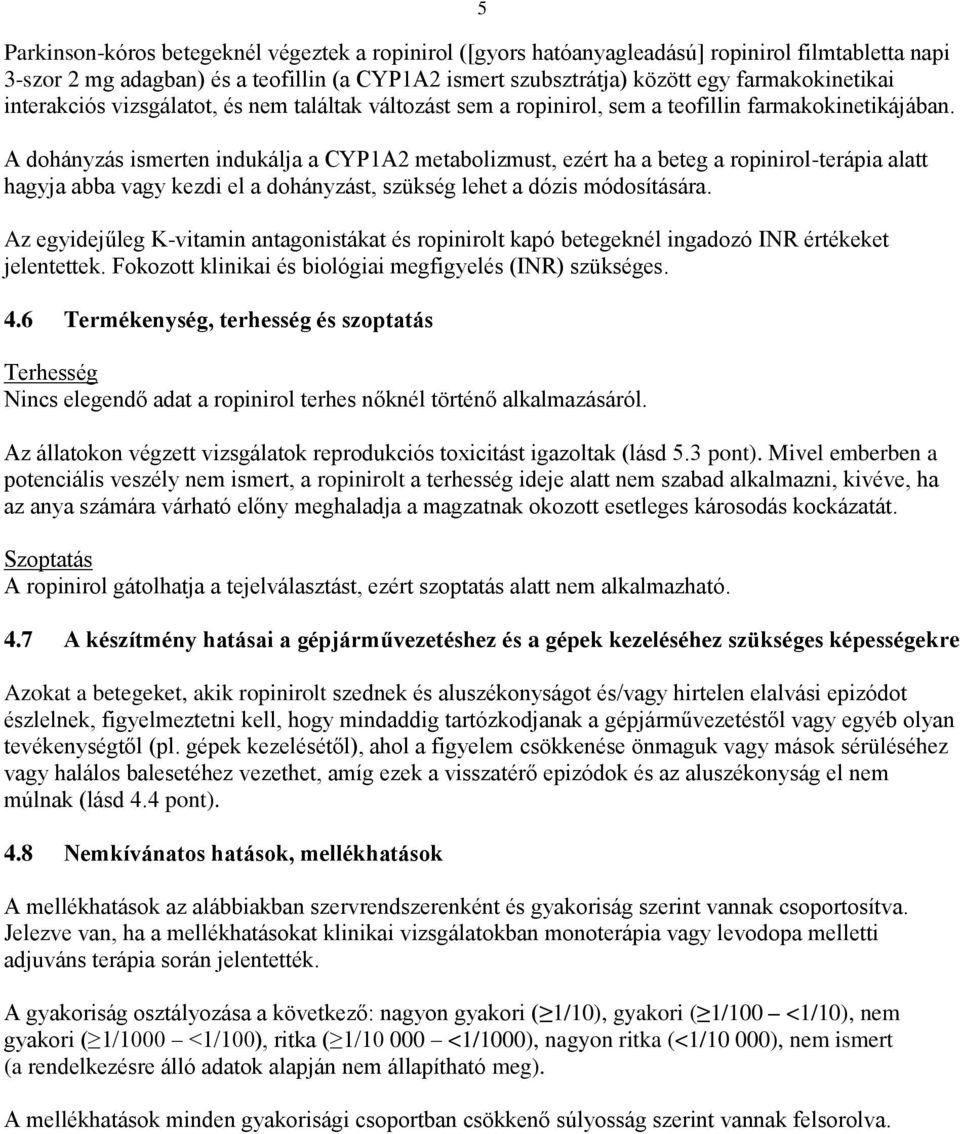 5

Parkinson-kóros betegeknél végeztek a ropinirol ([gyors hatóanyagleadású] ropinirol filmtabletta napi 3-szor 2 mg adagban) és a teofillin (a CYP1A2 ismert szubsztrátja) között egy farmakokinetikai interakciós vizsgálatot, és nem találtak változást sem a ropinirol, sem a teofillin farmakokinetikájában.

A dohányzás ismerten indukálja a CYP1A2 metabolizmust, ezért ha a beteg a ropinirol-terápia alatt hagyja abba vagy kezdi el a dohányzást, szükség lehet a dózis módosítására.

Az egyidejűleg K-vitamin antagonistákat és ropinirolt kapó betegeknél ingadozó INR értékeket jelentettek. Fokozott klinikai és biológiai megfigyelés (INR) szükséges.

4.6 Termékenység, terhesség és szoptatás

Terhesség
Nincs elegendő adat a ropinirol terhes nőknél történő alkalmazásáról.

Az állatokon végzett vizsgálatok reprodukciós toxicitást igazoltak (lásd 5.3 pont). Mivel emberben a potenciális veszély nem ismert, a ropinirolt a terhesség ideje alatt nem szabad alkalmazni, kivéve, ha az anya számára várható előny meghaladja a magzatnak okozott esetleges károsodás kockázatát.

Szoptatás
A ropinirol gátolhatja a tejelválasztást, ezért szoptatás alatt nem alkalmazható.

4.7 A készítmény hatásai a gépjárművezetéshez és a gépek kezeléséhez szükséges képességekre

Azokat a betegeket, akik ropinirolt szednek és aluszékonyságot és/vagy hirtelen elalvási epizódot észlelnek, figyelmeztetni kell, hogy mindaddig tartózkodjanak a gépjárművezetéstől vagy egyéb olyan tevékenységtől (pl. gépek kezelésétől), ahol a figyelem csökkenése önmaguk vagy mások sérüléséhez vagy halálos balesetéhez vezethet, amíg ezek a visszatérő epizódok és az aluszékonyság el nem múlnak (lásd 4.4 pont).

4.8 Nemkívánatos hatások, mellékhatások

A mellékhatások az alábbiakban szervrendszerenként és gyakoriság szerint vannak csoportosítva. Jelezve van, ha a mellékhatásokat klinikai vizsgálatokban monoterápia vagy levodopa melletti adjuváns terápia során jelentették.

A gyakoriság osztályozása a következő: nagyon gyakori ($\geq$1/10), gyakori ($\geq$1/100 – <1/10), nem gyakori ($\geq$1/1000 – <1/100), ritka ($\geq$1/10 000 – <1/1000), nagyon ritka (<1/10 000), nem ismert (a rendelkezésre álló adatok alapján nem állapítható meg).

A mellékhatások minden gyakorisági csoportban csökkenő súlyosság szerint vannak felsorolva.